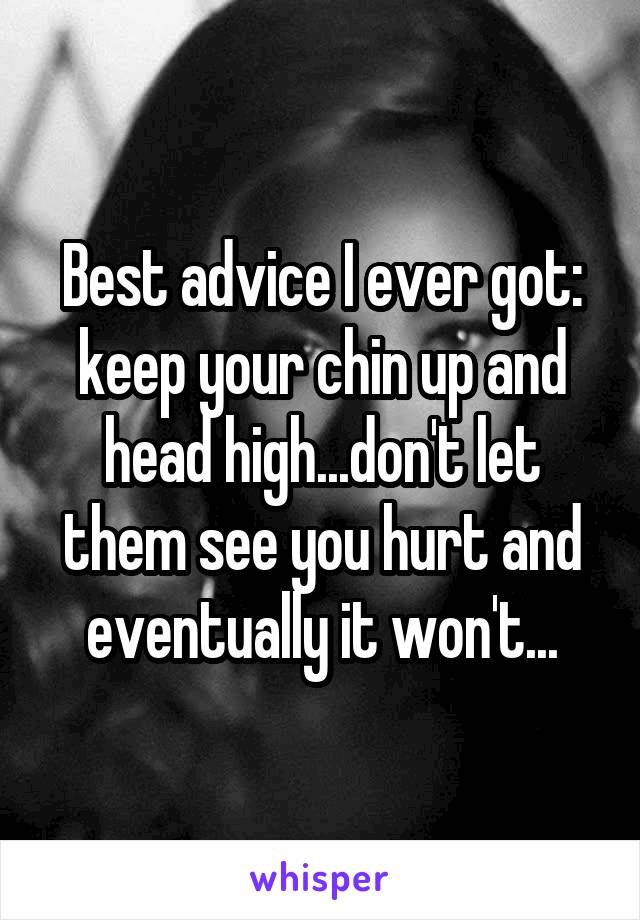 Best advice I ever got: keep your chin up and head high...don't let them see you hurt and eventually it won't...

whisper